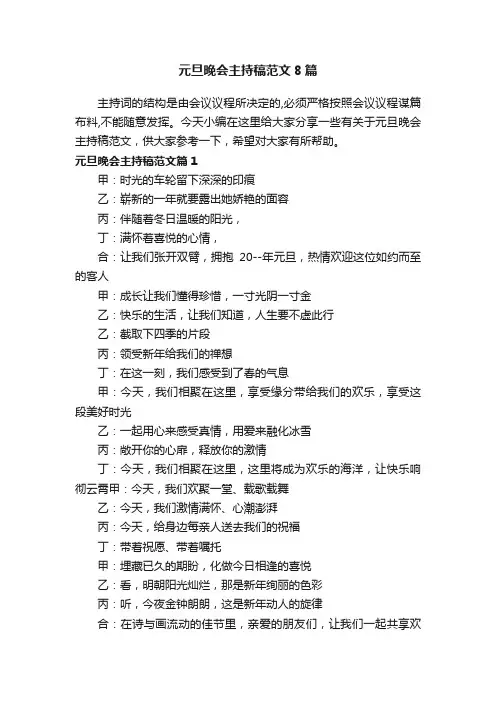 元旦晚会主持稿范文 8 篇

主持词的结构是由会议议程所决定的,必须严格按照会议议程谋篇布料,不能随意发挥。今天小编在这里给大家分享一些有关于元旦晚会主持稿范文，供大家参考一下，希望对大家有所帮助。

元旦晚会主持稿范文篇 1

甲：时光的车轮留下深深的印痕

乙：崭新的一年就要露出她娇艳的面容

丙：伴随着冬日温暖的阳光，

丁：满怀着喜悦的心情，

合：让我们张开双臂，拥抱 20--年元旦，热情欢迎这位如约而至的客人

甲：成长让我们懂得珍惜，一寸光阴一寸金

乙：快乐的生活，让我们知道，人生要不虚此行

乙：截取下四季的片段

丙：领受新年给我们的禅想

丁：在这一刻，我们感受到了春的气息

甲：今天，我们相聚在这里，享受缘分带给我们的欢乐，享受这段美好时光

乙：一起用心来感受真情，用爱来融化冰雪

丙：敞开你的心扉，释放你的激情

丁：今天，我们相聚在这里，这里将成为欢乐的海洋，让快乐响彻云霄甲：今天，我们欢聚一堂、载歌载舞

乙：今天，我们激情满怀、心潮澎湃

丙：今天，给身边每亲人送去我们的祝福

丁：带着祝愿、带着嘱托

甲：埋藏已久的期盼，化做今日相逢的喜悦

乙：看，明朝阳光灿烂，那是新年绚丽的色彩

丙：听，今夜金钟朗朗，这是新年动人的旋律

合：在诗与画流动的佳节里，亲爱的朋友们，让我们一起共享欢